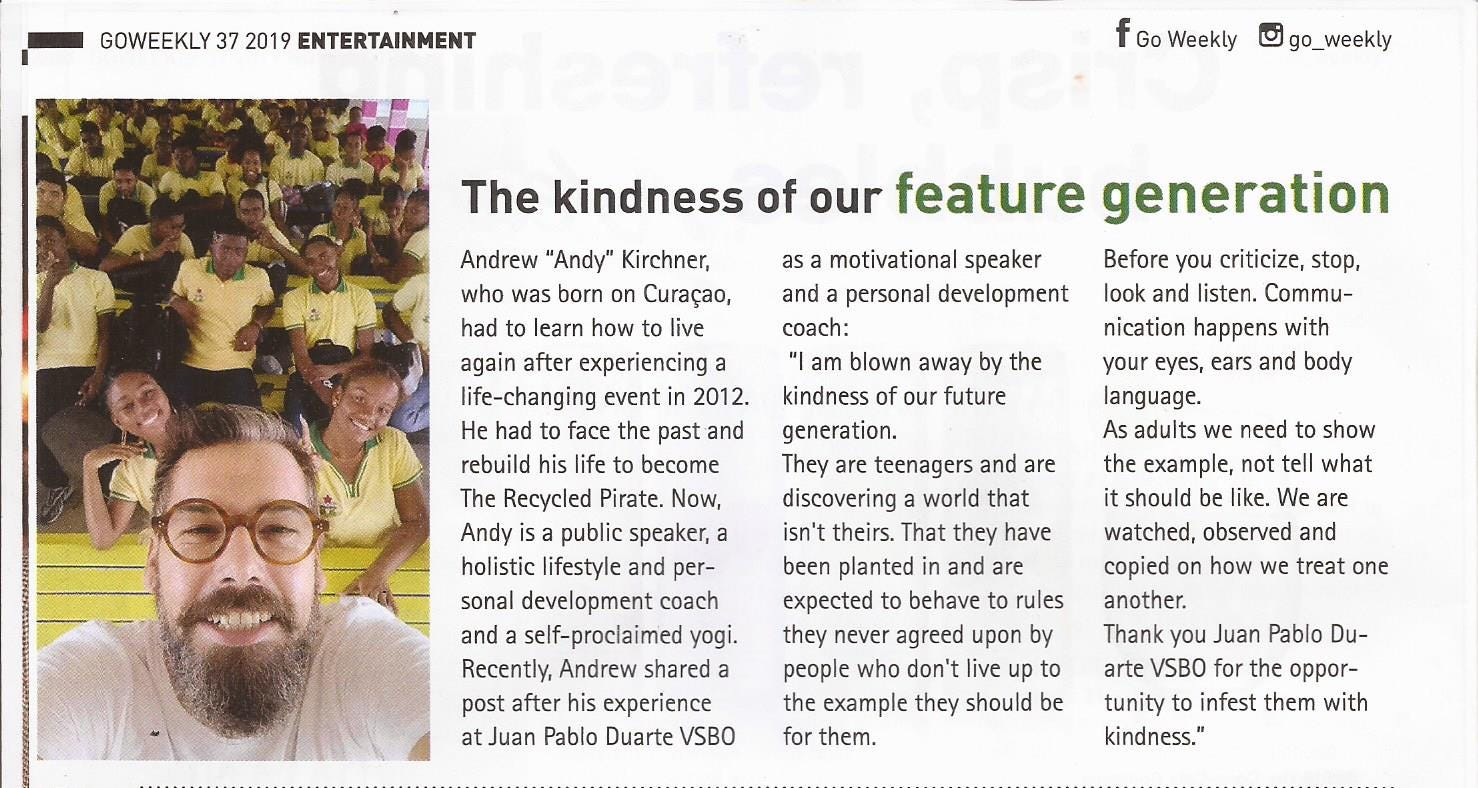 GOWEEKLY 37 2019 ENTERTAINMENT

Go Weekly go_weekly

The kindness of our feature generation

Andrew "Andy" Kirchner, who was born on Curaçao, had to learn how to live again after experiencing a life-changing event in 2012. He had to face the past and rebuild his life to become The Recycled Pirate. Now, Andy is a public speaker, a holistic lifestyle and personal development coach and a self-proclaimed yogi. Recently, Andrew shared a post after his experience at Juan Pablo Duarte VSBO as a motivational speaker and a personal development coach:

"I am blown away by the kindness of our future generation.

They are teenagers and are discovering a world that isn't theirs. That they have been planted in and are expected to behave to rules they never agreed upon by people who don't live up to the example they should be for them.

Before you criticize, stop, look and listen. Communication happens with your eyes, ears and body language.

As adults we need to show the example, not tell what it should be like. We are watched, observed and copied on how we treat one another.

Thank you Juan Pablo Duarte VSBO for the opportunity to infest them with kindness."